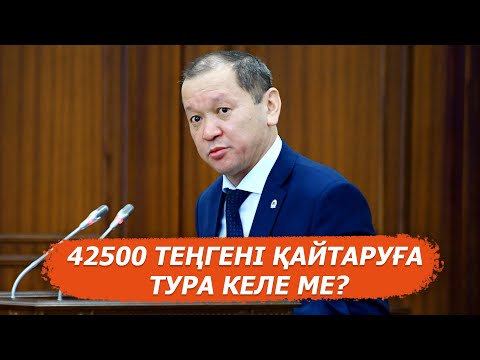 42500 ТЕҢГЕНІ ҚАЙТАРУҒА
ТУРА КЕЛЕ МЕ?